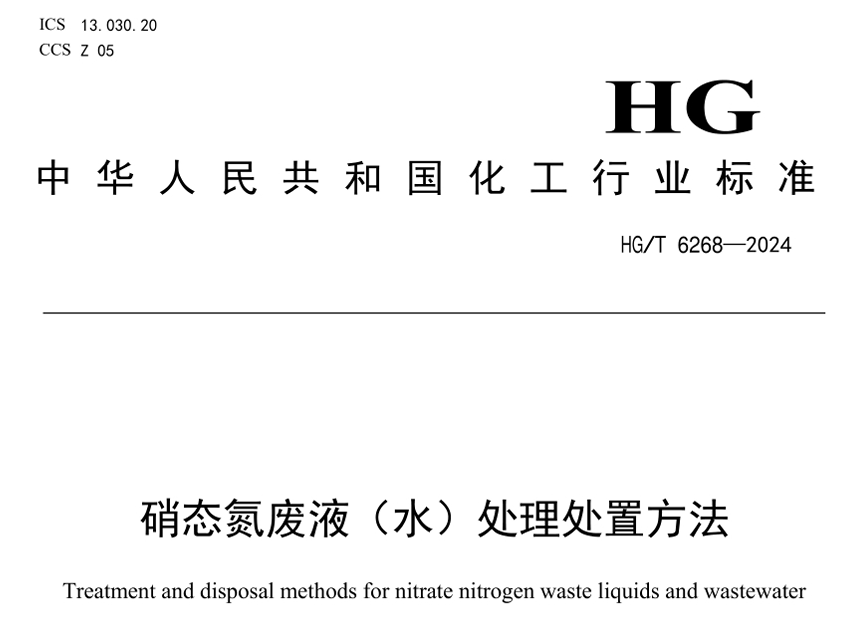 ICS 13.030.20
CCS Z 05

HG

中华人民共和国化工行业标准

HG/T 6268—2024

硝态氮废液（水）处理处置方法

Treatment and disposal methods for nitrate nitrogen waste liquids and wastewater